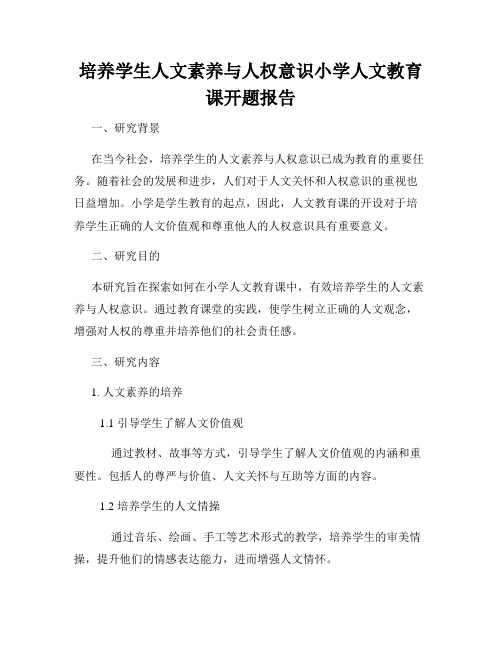 培养学生人文素养与人权意识小学人文教育课开题报告

一、研究背景

在当今社会，培养学生的人文素养与人权意识已成为教育的重要任务。随着社会的发展和进步，人们对于人文关怀和人权意识的重视也日益增加。小学是学生教育的起点，因此，人文教育课的开设对于培养学生正确的人文价值观和尊重他人的人权意识具有重要意义。

二、研究目的

本研究旨在探索如何在小学人文教育课中，有效培养学生的人文素养与人权意识。通过教育课堂的实践，使学生树立正确的人文观念，增强对人权的尊重并培养他们的社会责任感。

三、研究内容

1. 人文素养的培养

1.1 引导学生了解人文价值观

通过教材、故事等方式，引导学生了解人文价值观的内涵和重要性。包括人的尊严与价值、人文关怀与互助等方面的内容。

1.2 培养学生的人文情操

通过音乐、绘画、手工等艺术形式的教学，培养学生的审美情操，提升他们的情感表达能力，进而增强人文情怀。